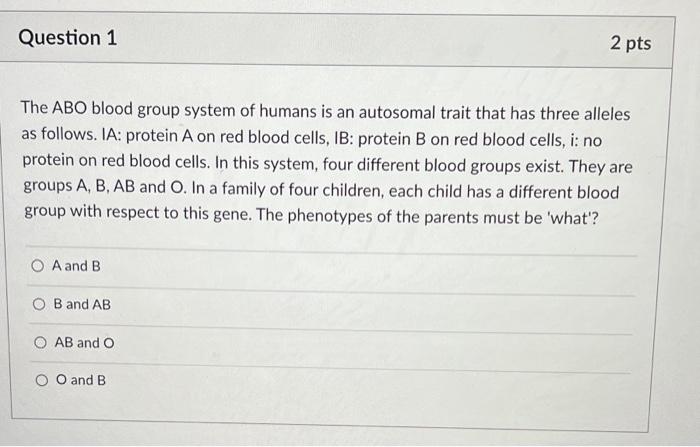 Question 1

2 pts

The ABO blood group system of humans is an autosomal trait that has three alleles as follows. IA: protein A on red blood cells, IB: protein B on red blood cells, i: no protein on red blood cells. In this system, four different blood groups exist. They are groups A, B, AB and O. In a family of four children, each child has a different blood group with respect to this gene. The phenotypes of the parents must be 'what'?

A and B

B and AB

AB and O

O and B